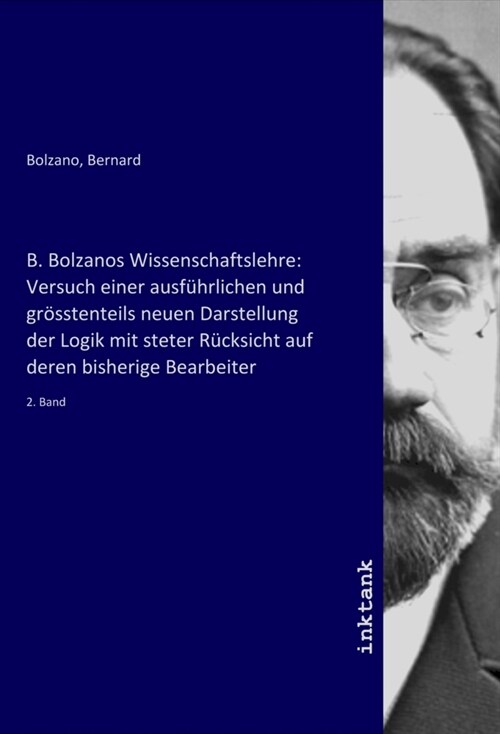 Bolzano, Bernard

B. Bolzanos Wissenschaftslehre: Versuch einer ausführlichen und grösstenteils neuen Darstellung der Logik mit steter Rücksicht auf deren bisherige Bearbeiter

2. Band

inktank